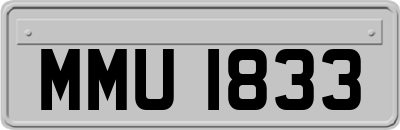 MMU 1833